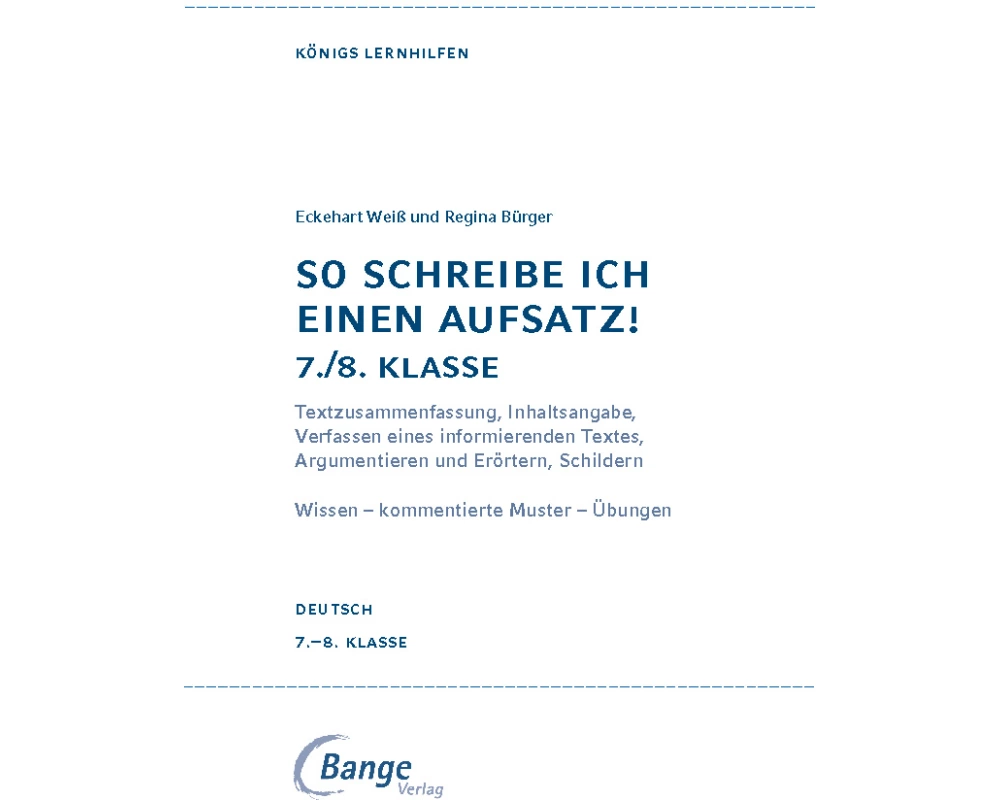 KÖNIGS LERNHILFEN

Eckehart Weiß und Regina Bürger

SO SCHREIBE ICH EINEN AUFSATZ!

7./8. KLASSE

Textzusammenfassung, Inhaltsangabe, Verfassen eines informierenden Textes, Argumentieren und Erörtern, Schildern

Wissen – kommentierte Muster – Übungen

DEUTSCH

7.–8. KLASSE

Bange Verlag